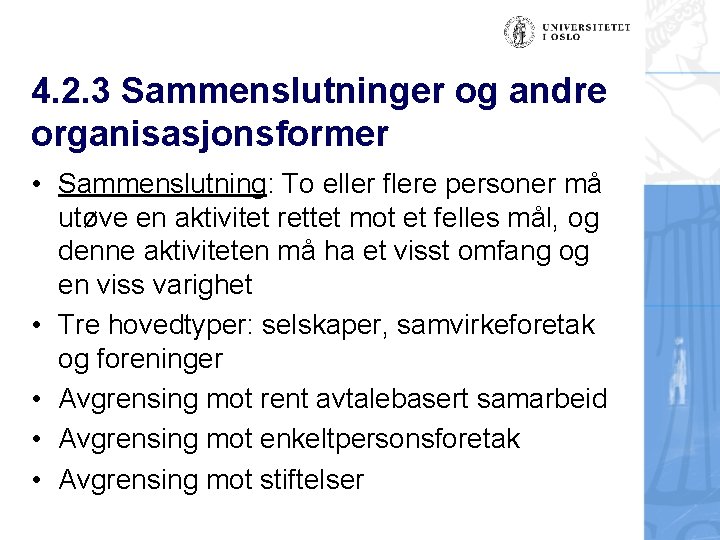 UNIVERSITETET I OSLO

4.2.3 Sammenslutninger og andre organisasjonsformer

• Sammenslutning: To eller flere personer må utøve en aktivitet rettet mot et felles mål, og denne aktiviteten må ha et visst omfang og en viss varighet
• Tre hovedtyper: selskaper, samvirkeforetak og foreninger
• Avgrensing mot rent avtalebasert samarbeid
• Avgrensing mot enkeltpersonsforetak
• Avgrensing mot stiftelser